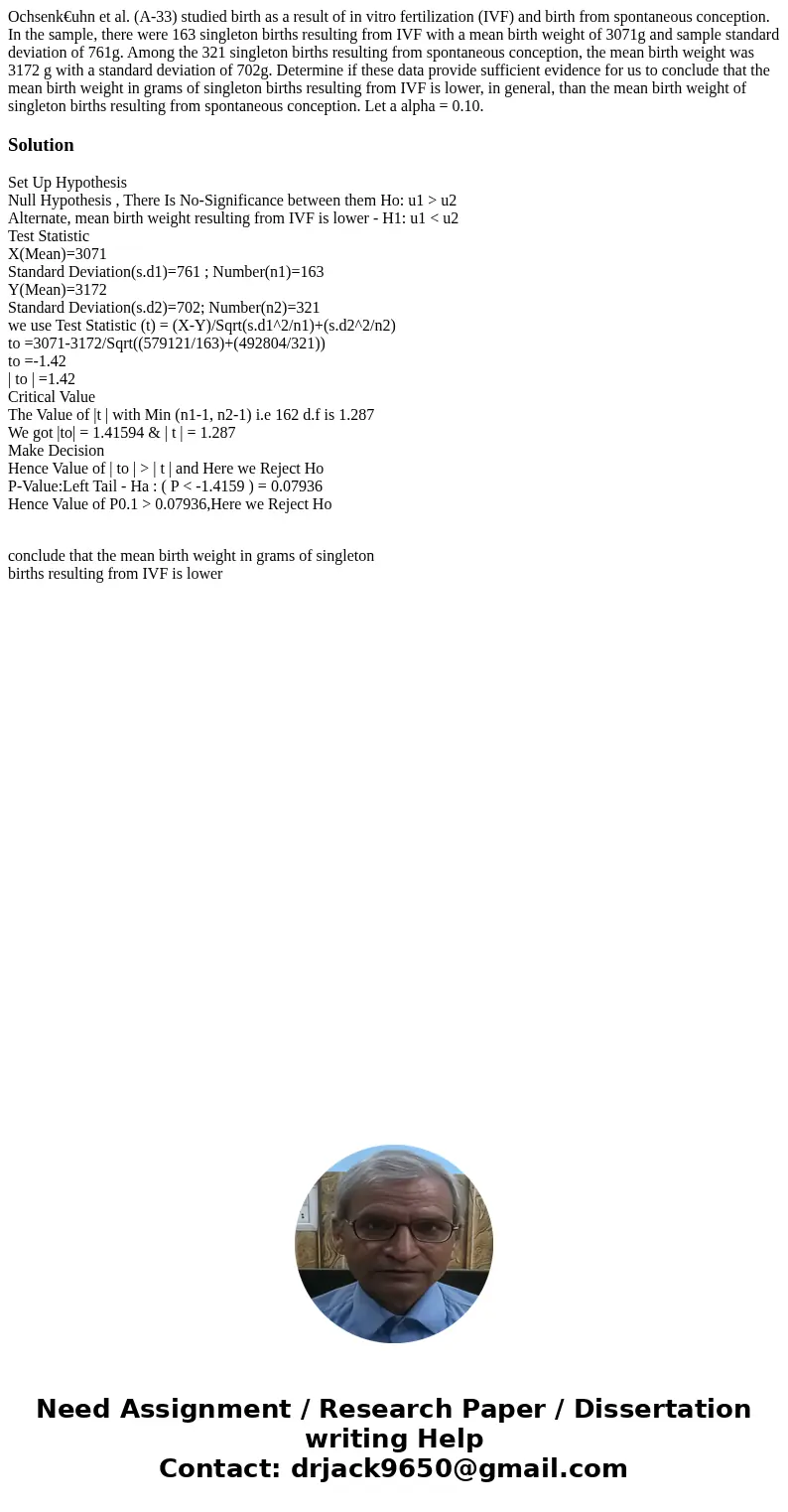 Ochsenk€uhn et al. (A-33) studied birth as a result of in vitro fertilization (IVF) and birth from spontaneous conception. In the sample, there were 163 singleton births resulting from IVF with a mean birth weight of 3071g and sample standard deviation of 761g. Among the 321 singleton births resulting from spontaneous conception, the mean birth weight was 3172 g with a standard deviation of 702g. Determine if these data provide sufficient evidence for us to conclude that the mean birth weight in grams of singleton births resulting from IVF is lower, in general, than the mean birth weight of singleton births resulting from spontaneous conception. Let a alpha = 0.10.

Solution

Set Up Hypothesis
Null Hypothesis , There Is No-Significance between them Ho: u1 > u2
Alternate, mean birth weight resulting from IVF is lower - H1: u1 < u2
Test Statistic
X(Mean)=3071
Standard Deviation(s.d1)=761 ; Number(n1)=163
Y(Mean)=3172
Standard Deviation(s.d2)=702; Number(n2)=321
we use Test Statistic (t) = (X-Y)/Sqrt(s.d1^2/n1)+(s.d2^2/n2)
to =3071-3172/Sqrt((579121/163)+(492804/321))
to =-1.42
| to | =1.42
Critical Value
The Value of |t | with Min (n1-1, n2-1) i.e 162 d.f is 1.287
We got |to| = 1.41594 & | t | = 1.287
Make Decision
Hence Value of | to | > | t | and Here we Reject Ho
P-Value:Left Tail - Ha : ( P < -1.4159 ) = 0.07936
Hence Value of P0.1 > 0.07936,Here we Reject Ho

conclude that the mean birth weight in grams of singleton births resulting from IVF is lower

Need Assignment / Research Paper / Dissertation writing Help
Contact: drjack9650@gmail.com